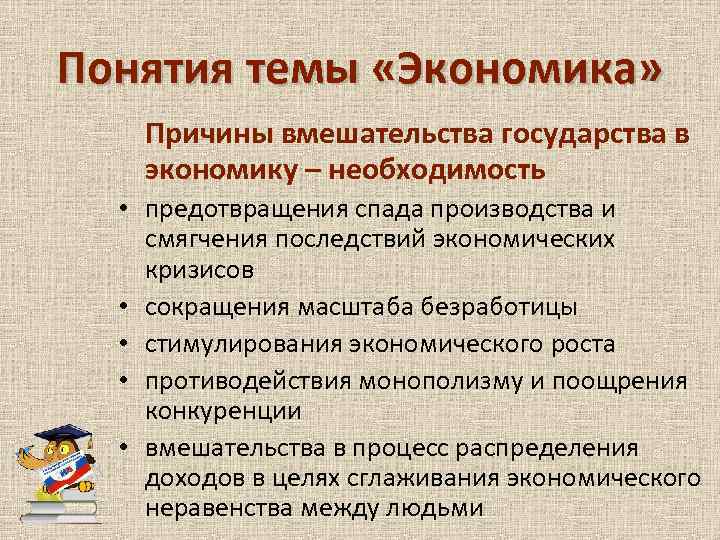 Понятия темы «Экономика»

Причины вмешательства государства в экономику – необходимость

• предотвращения спада производства и смягчения последствий экономических кризисов
• сокращения масштаба безработицы
• стимулирования экономического роста
• противодействия монополизму и поощрения конкуренции
• вмешательства в процесс распределения доходов в целях сглаживания экономического неравенства между людьми